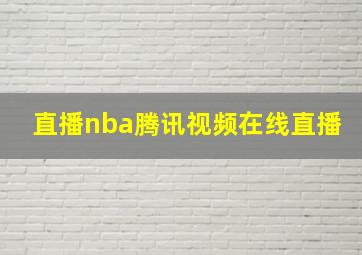 直播nba腾讯视频在线直播